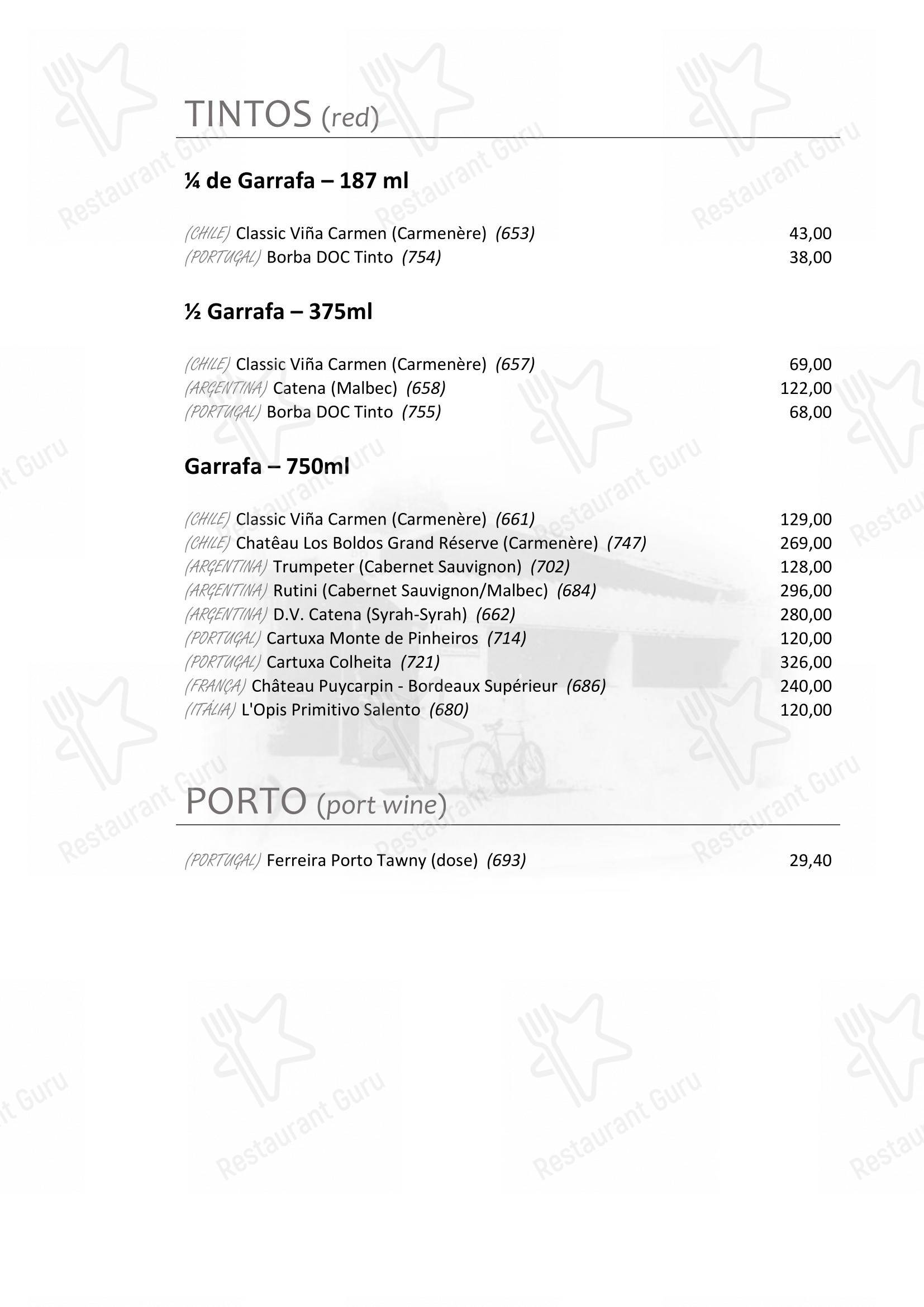 TINTOS (red)

¼ de Garrafa – 187 ml

(CHILE) Classic Viña Carmen (Carmenère) (653) 43,00
(PORTUGAL) Borba DOC Tinto (754) 38,00

½ Garrafa – 375ml

(CHILE) Classic Viña Carmen (Carmenère) (657) 69,00
(ARGENTINA) Catena (Malbec) (658) 122,00
(PORTUGAL) Borba DOC Tinto (755) 68,00

Garrafa – 750ml

(CHILE) Classic Viña Carmen (Carmenère) (661) 129,00
(CHILE) Chatêau Los Boldos Grand Réserve (Carmenère) (747) 269,00
(ARGENTINA) Trumpeter (Cabernet Sauvignon) (702) 128,00
(ARGENTINA) Rutini (Cabernet Sauvignon/Malbec) (684) 296,00
(ARGENTINA) D.V. Catena (Syrah-Syrah) (662) 280,00
(PORTUGAL) Cartuxa Monte de Pinheiros (714) 120,00
(PORTUGAL) Cartuxa Colheita (721) 326,00
(FRANÇA) Château Puycarpin - Bordeaux Supérieur (686) 240,00
(ITÁLIA) L'Opis Primitivo Salento (680) 120,00

PORTO (port wine)

(PORTUGAL) Ferreira Porto Tawny (dose) (693) 29,40

Restaurant Guru